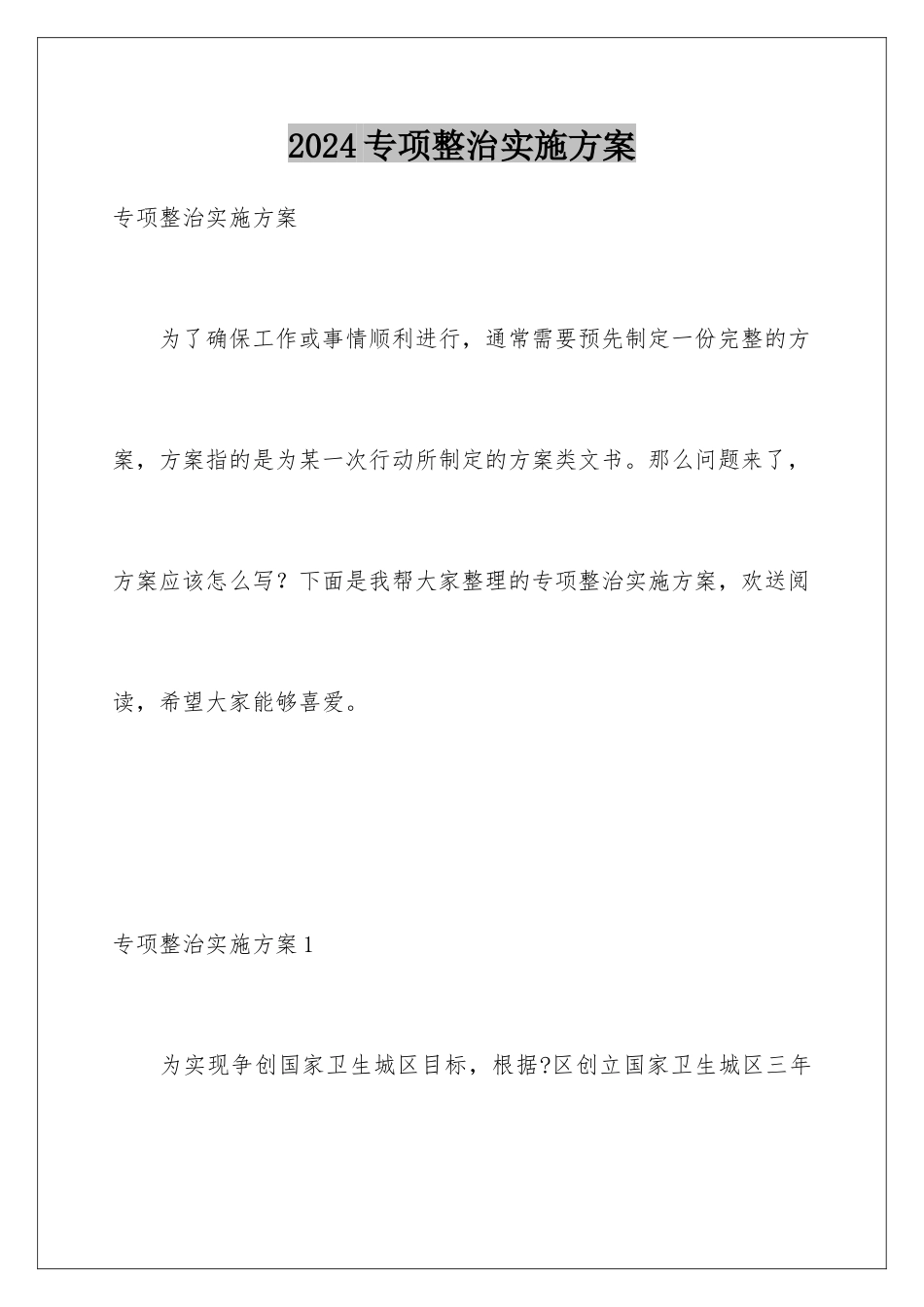 2024专项整治实施方案

专项整治实施方案

为了确保工作或事情顺利进行，通常需要预先制定一份完整的方案，方案指的是为某一次行动所制定的方案类文书。那么问题来了，方案应该怎么写？下面是我帮大家整理的专项整治实施方案，欢送阅读，希望大家能够喜爱。

专项整治实施方案1

为实现争创国家卫生城区目标，根据?区创立国家卫生城区三年